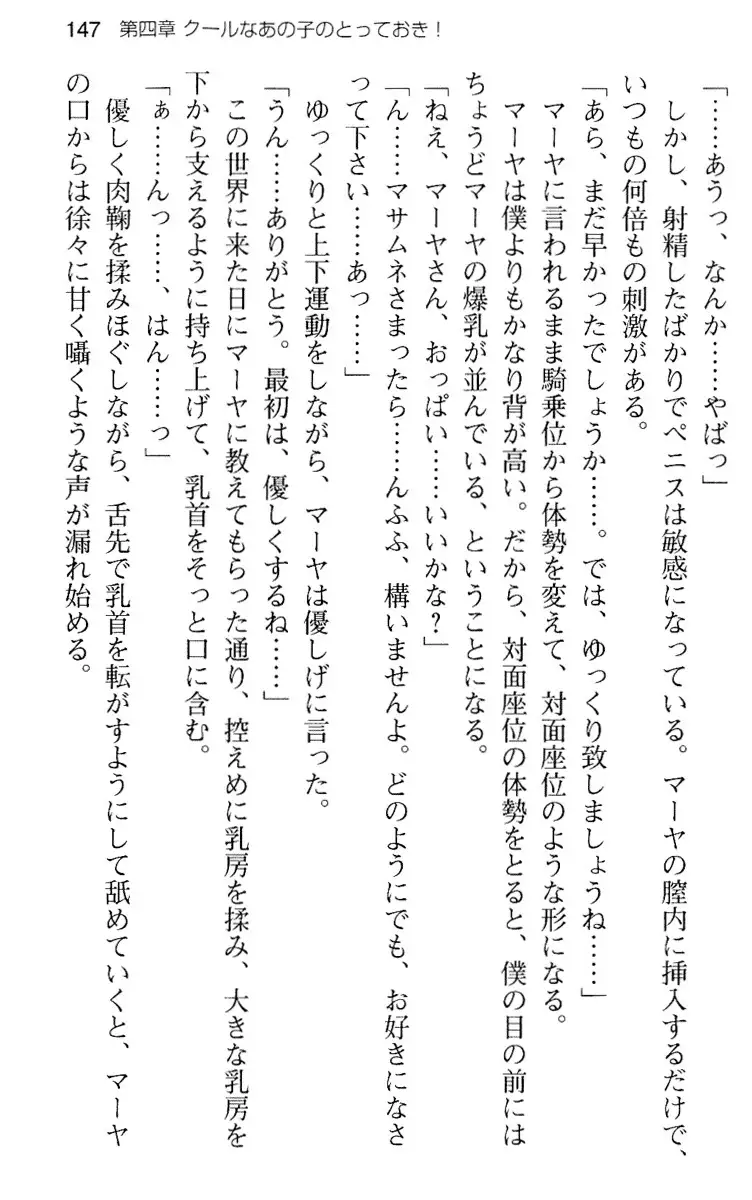 147　第四章 クールなあの子のとっておき！

「……あうっ、なんか……やばっ」
しかし、射精したばかりでペニスは敏感になっている。マーヤの膣内に挿入するだけで、いつもの何倍もの刺激がある。
「あら、まだ早かったでしょうか……。では、ゆっくり致しましょうね……」
マーヤに言われるまま騎乗位から体勢を変えて、対面座位のような形になる。
マーヤは僕よりもかなり背が高い。だから、対面座位の体勢をとると、僕の目の前にはちょうどマーヤの爆乳が並んでいる、ということになる。
「ねえ、マーヤさん、おっぱい……いいかな？」
「ん……マサムネさまったら……んふふ、構いませんよ。どのようにでも、お好きになさって下さい……あっ……」
ゆっくりと上下運動をしながら、マーヤは優しげに言った。
「うん……ありがとう。最初は、優しくするね……」
この世界に来た日にマーヤに教えてもらった通り、控えめに乳房を揉み、大きな乳房を下から支えるように持ち上げて、乳首をそっと口に含む。
「ぁ……んっ……、はん……っ」
優しく肉鞠を揉みほぐしながら、舌先で乳首を転がすようにして舐めていくと、マーヤの口からは徐々に甘く囁くような声が漏れ始める。